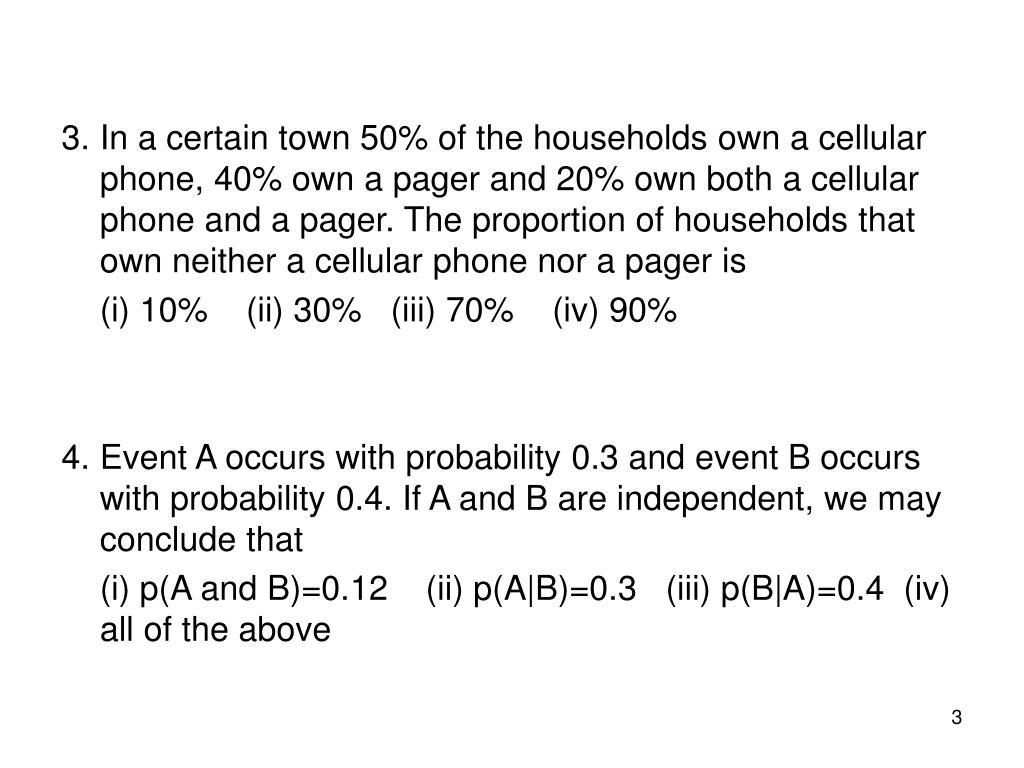 3. In a certain town 50% of the households own a cellular phone, 40% own a pager and 20% own both a cellular phone and a pager. The proportion of households that own neither a cellular phone nor a pager is

(i) 10% (ii) 30% (iii) 70% (iv) 90%

4. Event A occurs with probability 0.3 and event B occurs with probability 0.4. If A and B are independent, we may conclude that

(i) p(A and B)=0.12 (ii) p(A|B)=0.3 (iii) p(B|A)=0.4 (iv) all of the above

3